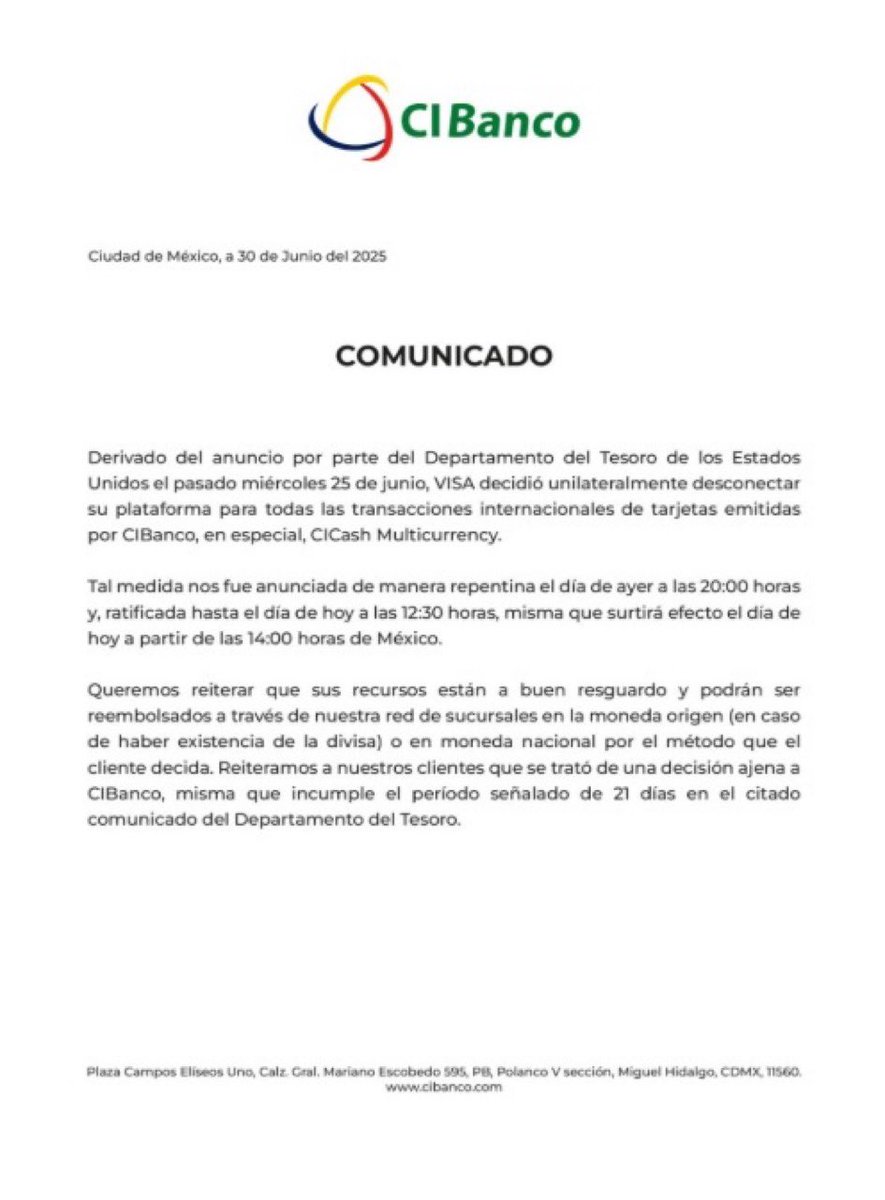 CIBanco

Ciudad de México, a 30 de Junio del 2025

COMUNICADO

Derivado del anuncio por parte del Departamento del Tesoro de los Estados Unidos el pasado miércoles 25 de junio, VISA decidió unilateralmente desconectar su plataforma para todas las transacciones internacionales de tarjetas emitidas por CIBanco, en especial, CICash Multicurrency.

Tal medida nos fue anunciada de manera repentina el día de ayer a las 20:00 horas y, ratificada hasta el día de hoy a las 12:30 horas, misma que surtirá efecto el día de hoy a partir de las 14:00 horas de México.

Queremos reiterar que sus recursos están a buen resguardo y podrán ser reembolsados a través de nuestra red de sucursales en la moneda origen (en caso de haber existencia de la divisa) o en moneda nacional por el método que el cliente decida. Reiteramos a nuestros clientes que se trató de una decisión ajena a CIBanco, misma que incumple el período señalado de 21 días en el citado comunicado del Departamento del Tesoro.

Plaza Campos Eliseos Uno, Calz. Gral. Mariano Escobedo 595, PB, Polanco V sección, Miguel Hidalgo, CDMX, 11560.
www.cibanco.com